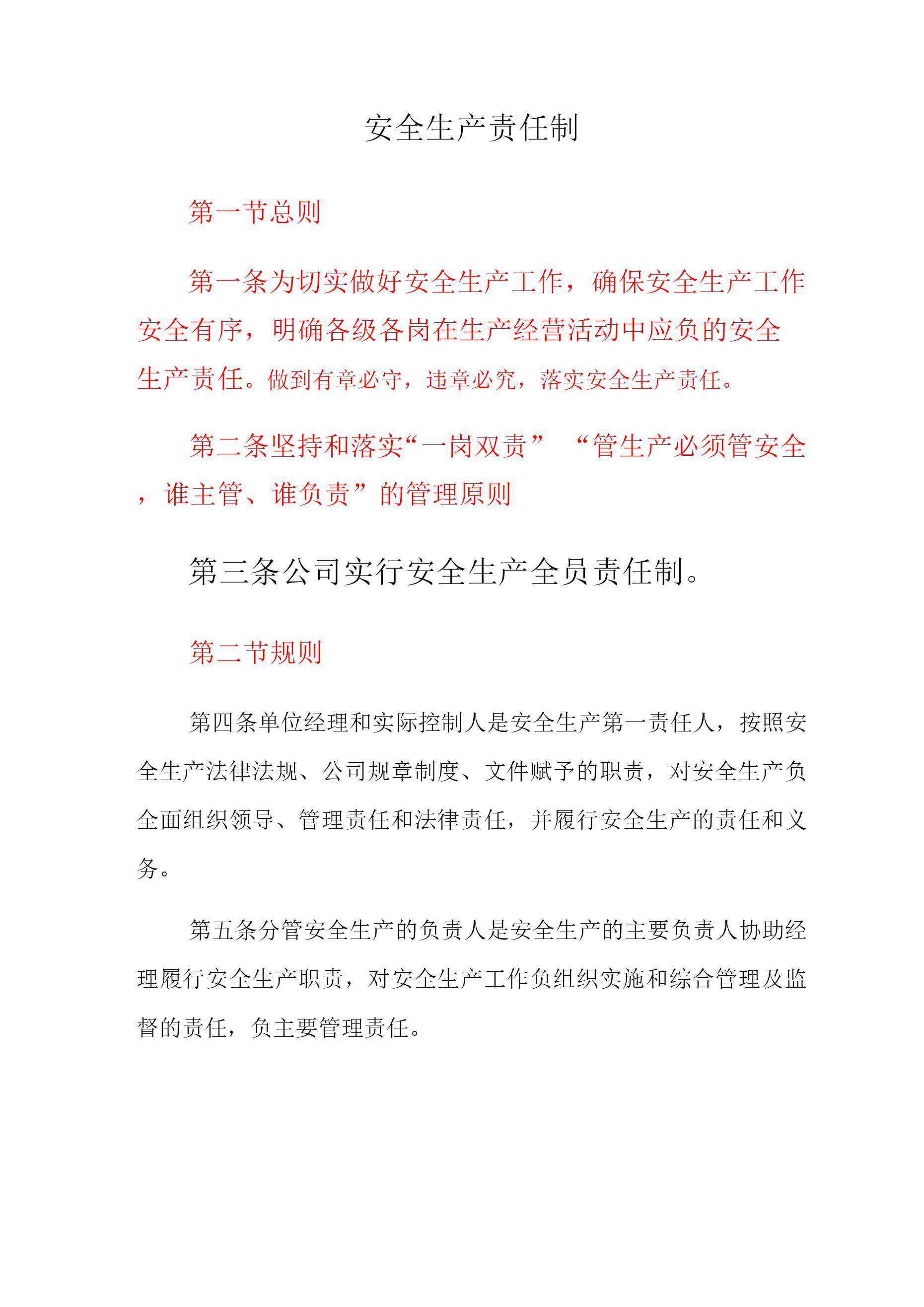 安全生产责任制

第一节总则

第一条为切实做好安全生产工作，确保安全生产工作安全有序，明确各级各岗在生产经营活动中应负的安全生产责任。做到有章必守，违章必究，落实安全生产责任。

第二条坚持和落实“一岗双责” “管生产必须管安全，谁主管、谁负责”的管理原则

第三条公司实行安全生产全员责任制。

第二节规则

第四条单位经理和实际控制人是安全生产第一责任人，按照安全生产法律法规、公司规章制度、文件赋予的职责，对安全生产负全面组织领导、管理责任和法律责任，并履行安全生产的责任和义务。

第五条分管安全生产的负责人是安全生产的主要负责人协助经理履行安全生产职责，对安全生产工作负组织实施和综合管理及监督的责任，负主要管理责任。